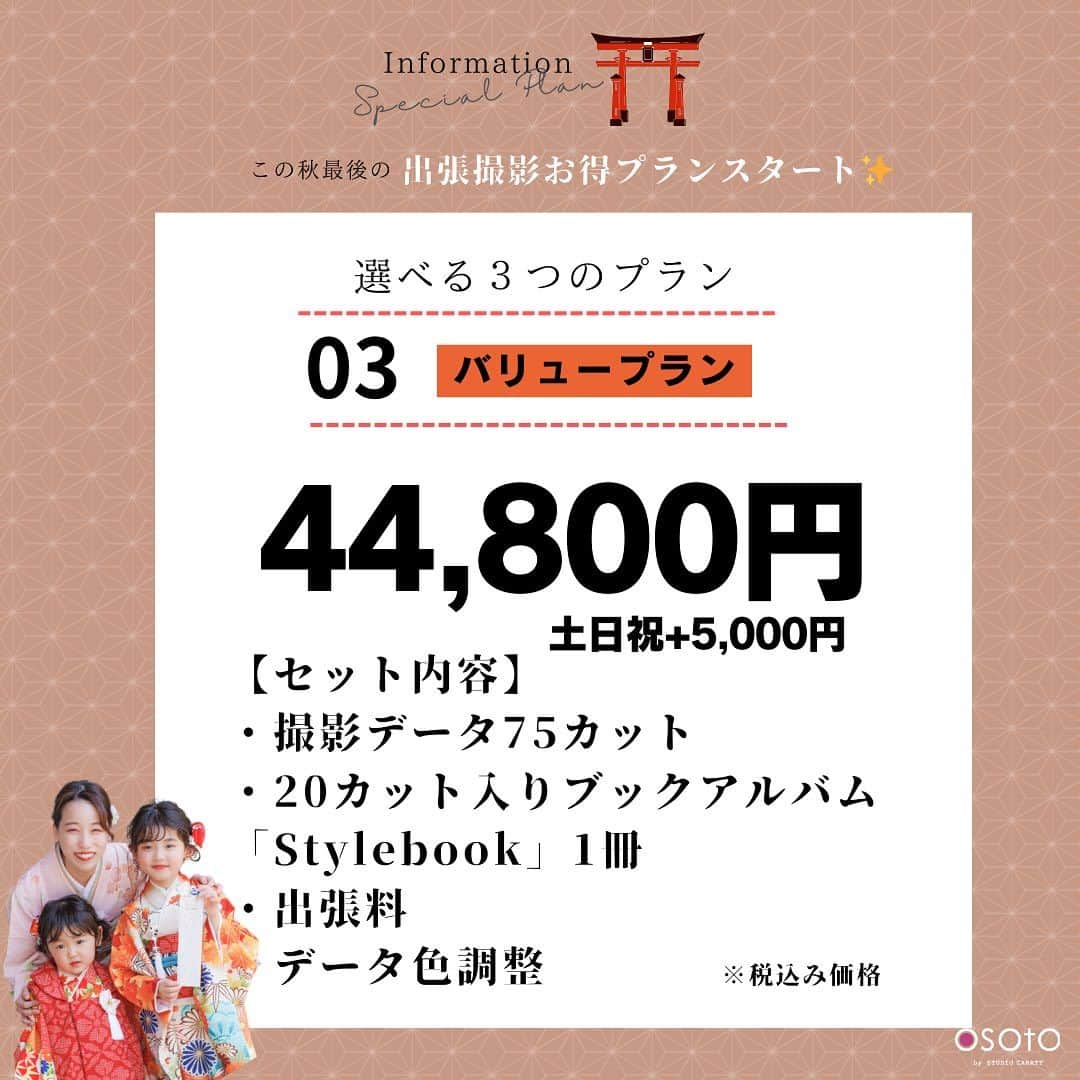 Information
Special Plan

この秋最後の 出張撮影お得プランスタート✨

選べる３つのプラン

03 バリュープラン

44,800円
土日祝+5,000円

【セット内容】
・撮影データ75カット
・20カット入りブックアルバム「Stylebook」1冊
・出張料
データ色調整

※税込み価格

OSOTO by STUDIO CARATT